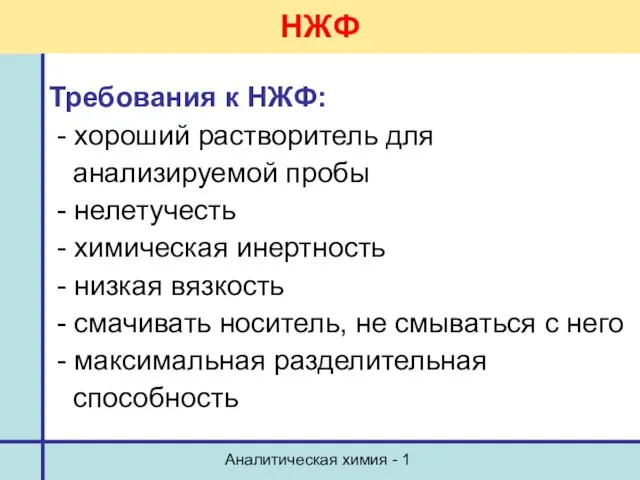 НЖФ

Требования к НЖФ:

- хороший растворитель для анализируемой пробы
- нелетучесть
- химическая инертность
- низкая вязкость
- смачивать носитель, не смываться с него
- максимальная разделительная способность

Аналитическая химия - 1